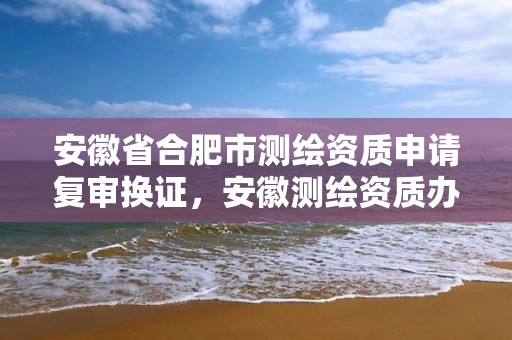 安徽省合肥市测绘资质申请复审换证，安徽测绘资质办